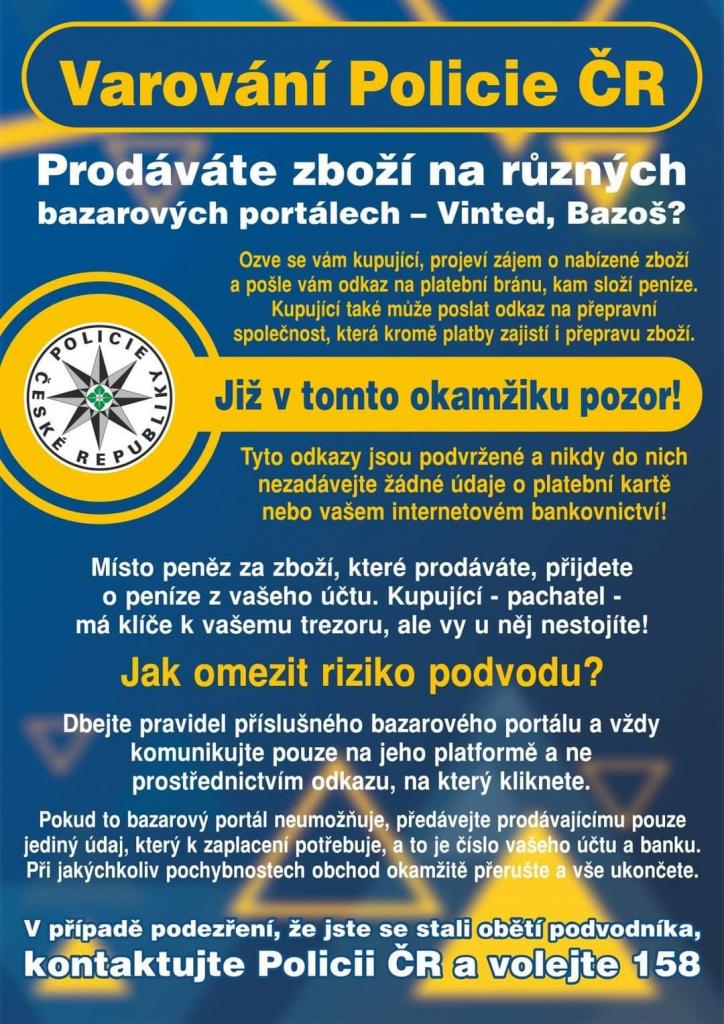 Varování Policie ČR

Prodáváte zboží na různých bazarových portálech – Vinted, Bazoš?

Ozve se vám kupující, projeví zájem o nabízené zboží a pošle vám odkaz na platební bránu, kam složí peníze. Kupující také může poslat odkaz na přepravní společnost, která kromě platby zajistí i přepravu zboží.

POLICIE ČESKÉ REPUBLIKY

Již v tomto okamžiku pozor!

Tyto odkazy jsou podvržené a nikdy do nich nezadávejte žádné údaje o platební kartě nebo vašem internetovém bankovnictví!

Místo peněz za zboží, které prodáváte, přijdete o peníze z vašeho účtu. Kupující - pachatel - má klíče k vašemu trezoru, ale vy u něj nestojíte!

Jak omezit riziko podvodu?

Dbejte pravidel příslušného bazarového portálu a vždy komunikujte pouze na jeho platformě a ne prostřednictvím odkazu, na který kliknete.

Pokud to bazarový portál neumožňuje, předávejte prodávajícímu pouze jediný údaj, který k zaplacení potřebuje, a to je číslo vašeho účtu a banku. Při jakýchkoliv pochybnostech obchod okamžitě přerušte a vše ukončete.

V případě podezření, že jste se stali obětí podvodníka, kontaktujte Policii ČR a volejte 158